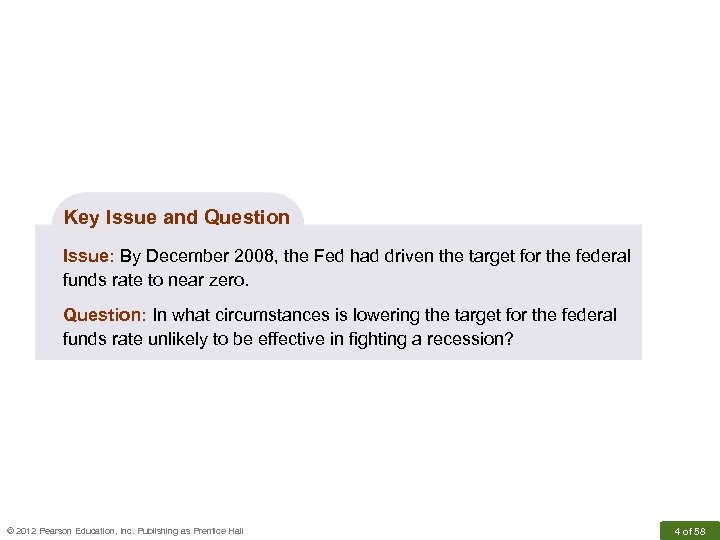 Key Issue and Question

Issue: By December 2008, the Fed had driven the target for the federal funds rate to near zero.

Question: In what circumstances is lowering the target for the federal funds rate unlikely to be effective in fighting a recession?

© 2012 Pearson Education, Inc. Publishing as Prentice Hall

4 of 58